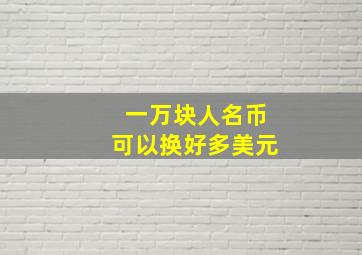 一万块人名币
可以换好多美元